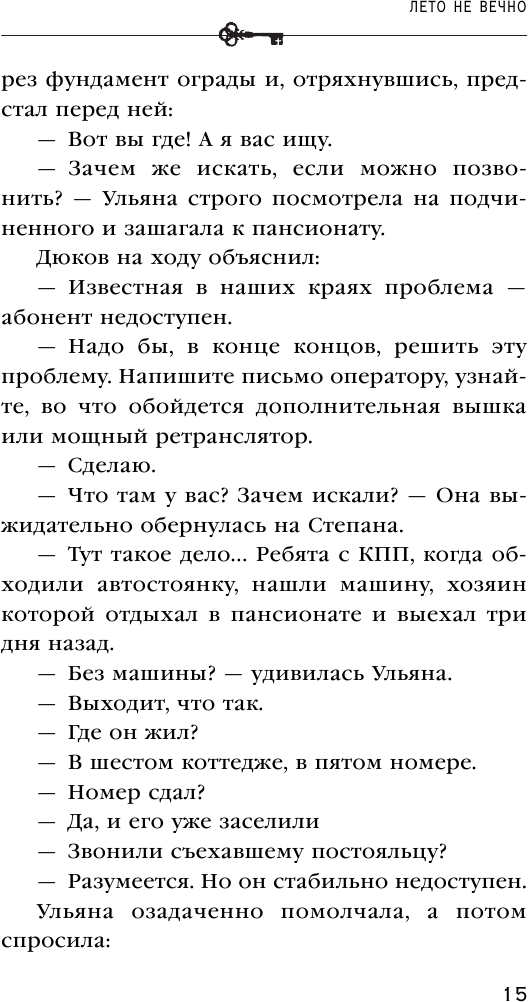 ЛЕТО НЕ ВЕЧНО

рез фундамент ограды и, отряхнувшись, предстал перед ней:

— Вот вы где! А я вас ищу.

— Зачем же искать, если можно позвонить? — Ульяна строго посмотрела на подчиненного и зашагала к пансионату.

Дюков на ходу объяснил:

— Известная в наших краях проблема — абонент недоступен.

— Надо бы, в конце концов, решить эту проблему. Напишите письмо оператору, узнайте, во что обойдется дополнительная вышка или мощный ретранслятор.

— Сделаю.

— Что там у вас? Зачем искали? — Она выжидательно обернулась на Степана.

— Тут такое дело... Ребята с КПП, когда обходили автостоянку, нашли машину, хозяин которой отдыхал в пансионате и выехал три дня назад.

— Без машины? — удивилась Ульяна.

— Выходит, что так.

— Где он жил?

— В шестом коттедже, в пятом номере.

— Номер сдал?

— Да, и его уже заселили

— Звонили съехавшему постояльцу?

— Разумеется. Но он стабильно недоступен.

Ульяна озадаченно помолчала, а потом спросила:

15